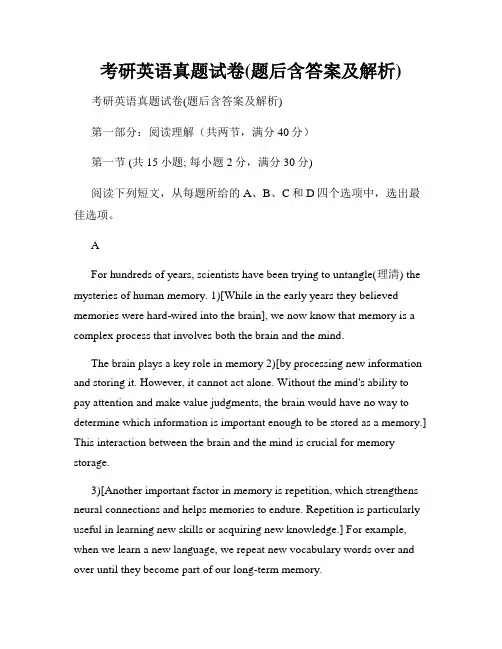 考研英语真题试卷(题后含答案及解析)

考研英语真题试卷(题后含答案及解析)

第一部分：阅读理解（共两节，满分 40 分）

第一节 (共 15 小题; 每小题 2 分，满分 30 分)

阅读下列短文，从每题所给的 A、B、C 和 D 四个选项中，选出最佳选项。

A

For hundreds of years, scientists have been trying to untangle(理清) the mysteries of human memory. 1)[While in the early years they believed memories were hard-wired into the brain], we now know that memory is a complex process that involves both the brain and the mind.

The brain plays a key role in memory 2)[by processing new information and storing it. However, it cannot act alone. Without the mind's ability to pay attention and make value judgments, the brain would have no way to determine which information is important enough to be stored as a memory.] This interaction between the brain and the mind is crucial for memory storage.

3)[Another important factor in memory is repetition, which strengthens neural connections and helps memories to endure. Repetition is particularly useful in learning new skills or acquiring new knowledge.] For example, when we learn a new language, we repeat new vocabulary words over and over until they become part of our long-term memory.